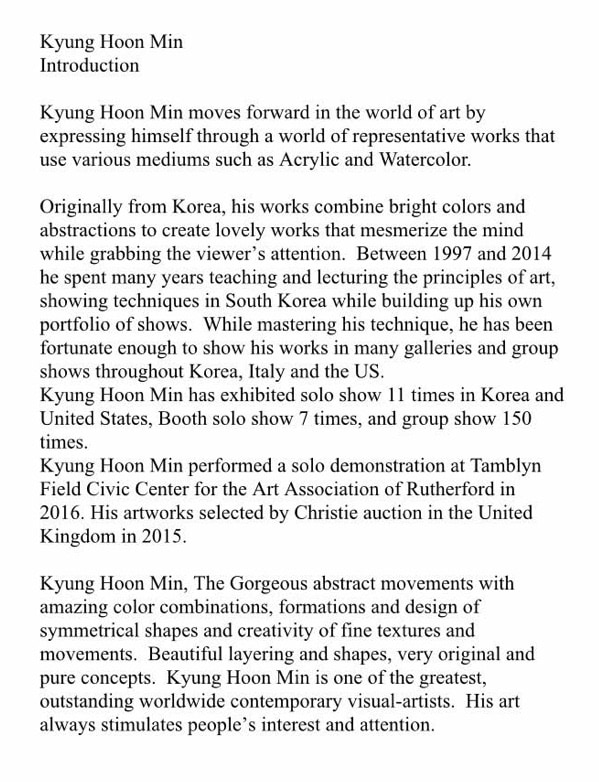 Kyung Hoon Min
Introduction

Kyung Hoon Min moves forward in the world of art by expressing himself through a world of representative works that use various mediums such as Acrylic and Watercolor.

Originally from Korea, his works combine bright colors and abstractions to create lovely works that mesmerize the mind while grabbing the viewer's attention. Between 1997 and 2014 he spent many years teaching and lecturing the principles of art, showing techniques in South Korea while building up his own portfolio of shows. While mastering his technique, he has been fortunate enough to show his works in many galleries and group shows throughout Korea, Italy and the US.
Kyung Hoon Min has exhibited solo show 11 times in Korea and United States, Booth solo show 7 times, and group show 150 times.
Kyung Hoon Min performed a solo demonstration at Tamblyn Field Civic Center for the Art Association of Rutherford in 2016. His artworks selected by Christie auction in the United Kingdom in 2015.

Kyung Hoon Min, The Gorgeous abstract movements with amazing color combinations, formations and design of symmetrical shapes and creativity of fine textures and movements. Beautiful layering and shapes, very original and pure concepts. Kyung Hoon Min is one of the greatest, outstanding worldwide contemporary visual-artists. His art always stimulates people's interest and attention.